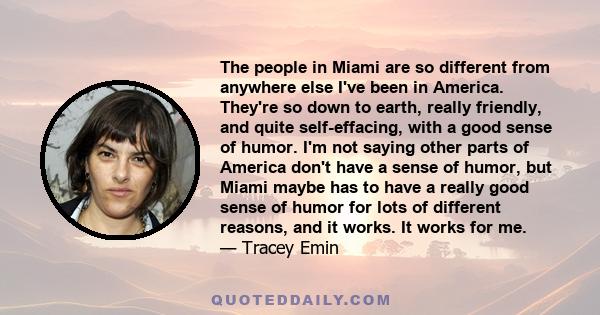 The people in Miami are so different from anywhere else I've been in America. They're so down to earth, really friendly, and quite self-effacing, with a good sense of humor. I'm not saying other parts of America don't have a sense of humor, but Miami maybe has to have a really good sense of humor for lots of different reasons, and it works. It works for me.
— Tracey Emin

QUOTEDDAILY.COM